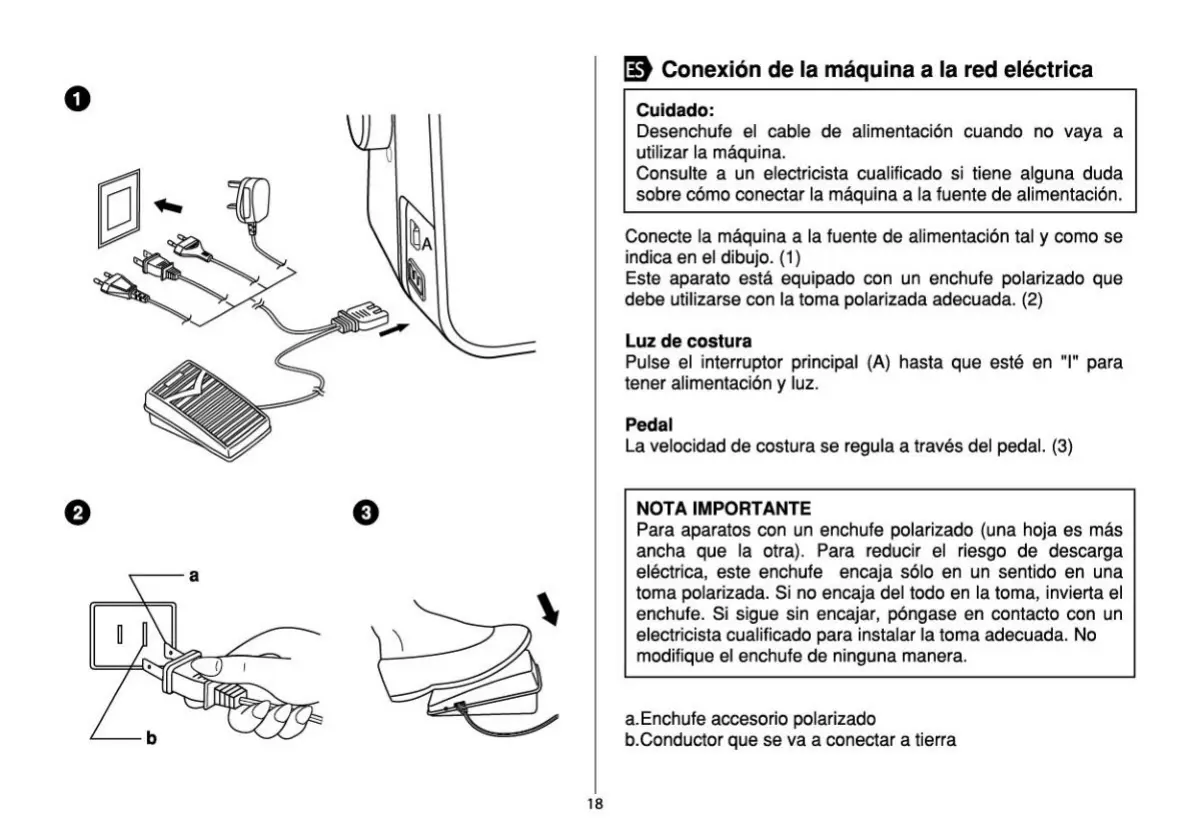 1

A

2

a

b

3

ES Conexión de la máquina a la red eléctrica

Cuidado:
Desenchufe el cable de alimentación cuando no vaya a utilizar la máquina.
Consulte a un electricista cualificado si tiene alguna duda sobre cómo conectar la máquina a la fuente de alimentación.

Conecte la máquina a la fuente de alimentación tal y como se indica en el dibujo. (1)
Este aparato está equipado con un enchufe polarizado que debe utilizarse con la toma polarizada adecuada. (2)

Luz de costura
Pulse el interruptor principal (A) hasta que esté en "I" para tener alimentación y luz.

Pedal
La velocidad de costura se regula a través del pedal. (3)

NOTA IMPORTANTE
Para aparatos con un enchufe polarizado (una hoja es más ancha que la otra). Para reducir el riesgo de descarga eléctrica, este enchufe encaja sólo en un sentido en una toma polarizada. Si no encaja del todo en la toma, invierta el enchufe. Si sigue sin encajar, póngase en contacto con un electricista cualificado para instalar la toma adecuada. No modifique el enchufe de ninguna manera.

a.Enchufe accesorio polarizado
b.Conductor que se va a conectar a tierra

18